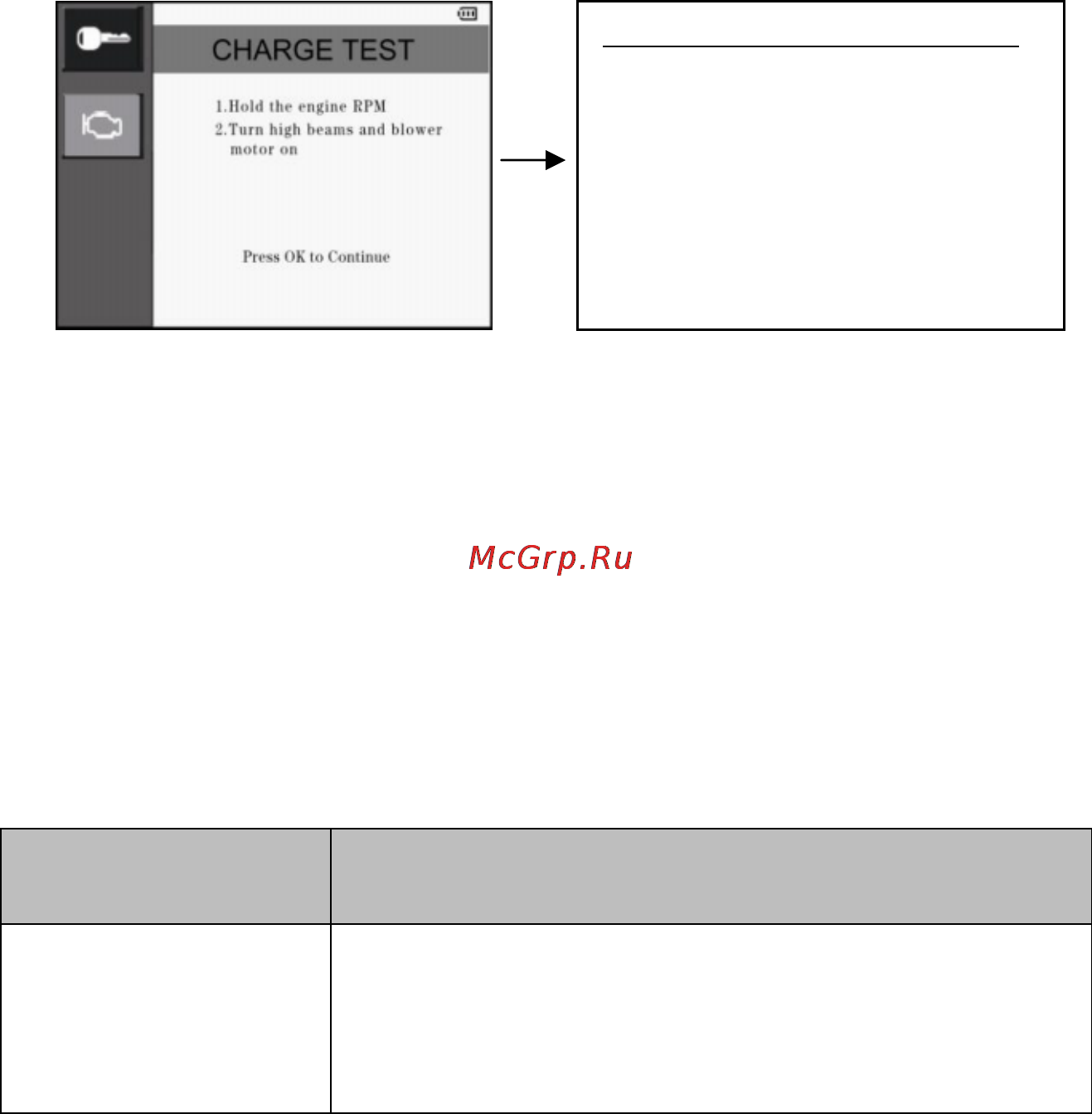 CHARGE TEST

1.Hold the engine RPM
2.Turn high beams and blower motor on

Press OK to Continue

McGrp.Ru